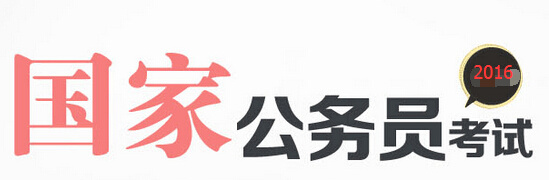 国家公务员考试
2016